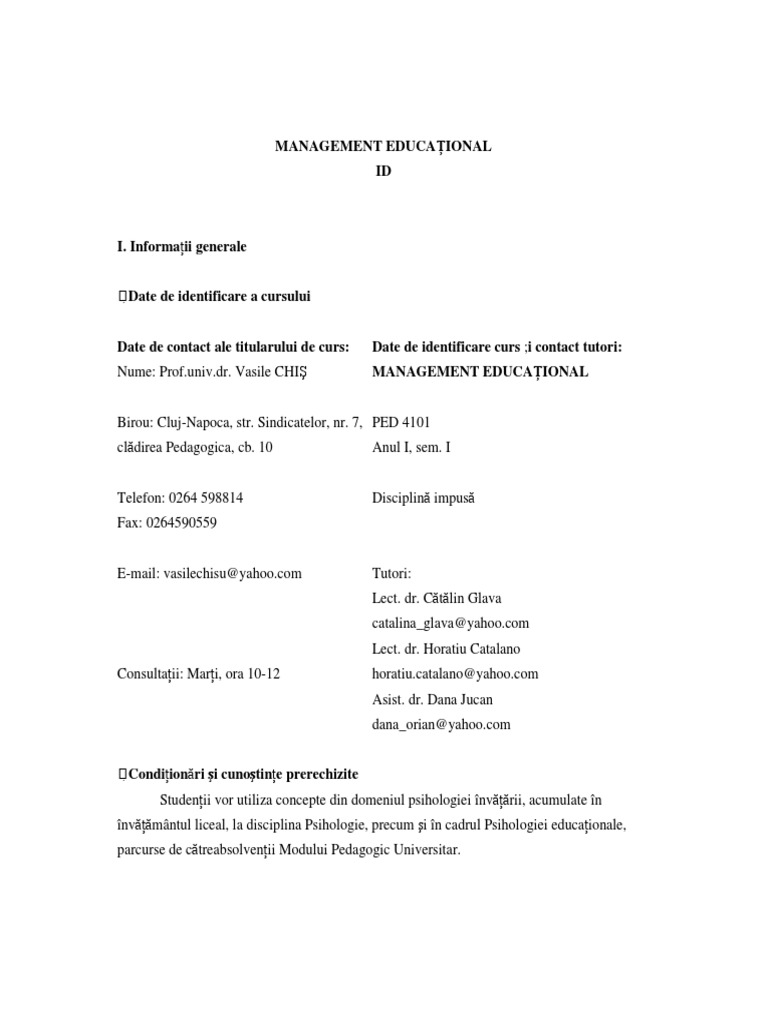 MANAGEMENT EDUCAȚIONAL
ID

I. Informații generale

Date de identificare a cursului

Date de contact ale titularului de curs:
Nume: Prof.univ.dr. Vasile CHIȘ

Birou: Cluj-Napoca, str. Sindicatelor, nr. 7, clădirea Pedagogica, cb. 10

Telefon: 0264 598814
Fax: 0264590559

E-mail: vasilechisu@yahoo.com

Consultații: Marți, ora 10-12

Date de identificare curs ;i contact tutori:
MANAGEMENT EDUCAȚIONAL

PED 4101
Anul I, sem. I

Disciplină impusă

Tutori:
Lect. dr. Cătălin Glava
catalina_glava@yahoo.com
Lect. dr. Horatiu Catalano
horatiu.catalano@yahoo.com
Asist. dr. Dana Jucan
dana_orian@yahoo.com

Condiționări și cunoștințe prerechizite

Studenții vor utiliza concepte din domeniul psihologiei învățării, acumulate în învățământul liceal, la disciplina Psihologie, precum și în cadrul Psihologiei educaționale, parcurse de cătreabsolvenții Modului Pedagogic Universitar.